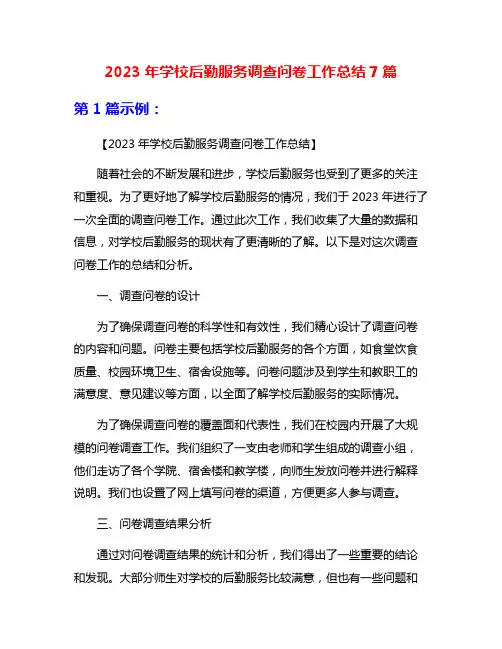 2023 年学校后勤服务调查问卷工作总结 7 篇

第 1 篇示例：

【2023 年学校后勤服务调查问卷工作总结】

随着社会的不断发展和进步，学校后勤服务也受到了更多的关注和重视。为了更好地了解学校后勤服务的情况，我们于 2023 年进行了一次全面的调查问卷工作。通过此次工作，我们收集了大量的数据和信息，对学校后勤服务的现状有了更清晰的了解。以下是对这次调查问卷工作的总结和分析。

一、调查问卷的设计

为了确保调查问卷的科学性和有效性，我们精心设计了调查问卷的内容和问题。问卷主要包括学校后勤服务的各个方面，如食堂饮食质量、校园环境卫生、宿舍设施等。问卷问题涉及到学生和教职工的满意度、意见建议等方面，以全面了解学校后勤服务的实际情况。

为了确保调查问卷的覆盖面和代表性，我们在校园内开展了大规模的问卷调查工作。我们组织了一支由老师和学生组成的调查小组，他们走访了各个学院、宿舍楼和教学楼，向师生发放问卷并进行解释说明。我们也设置了网上填写问卷的渠道，方便更多人参与调查。

三、问卷调查结果分析

通过对问卷调查结果的统计和分析，我们得出了一些重要的结论和发现。大部分师生对学校的后勤服务比较满意，但也有一些问题和